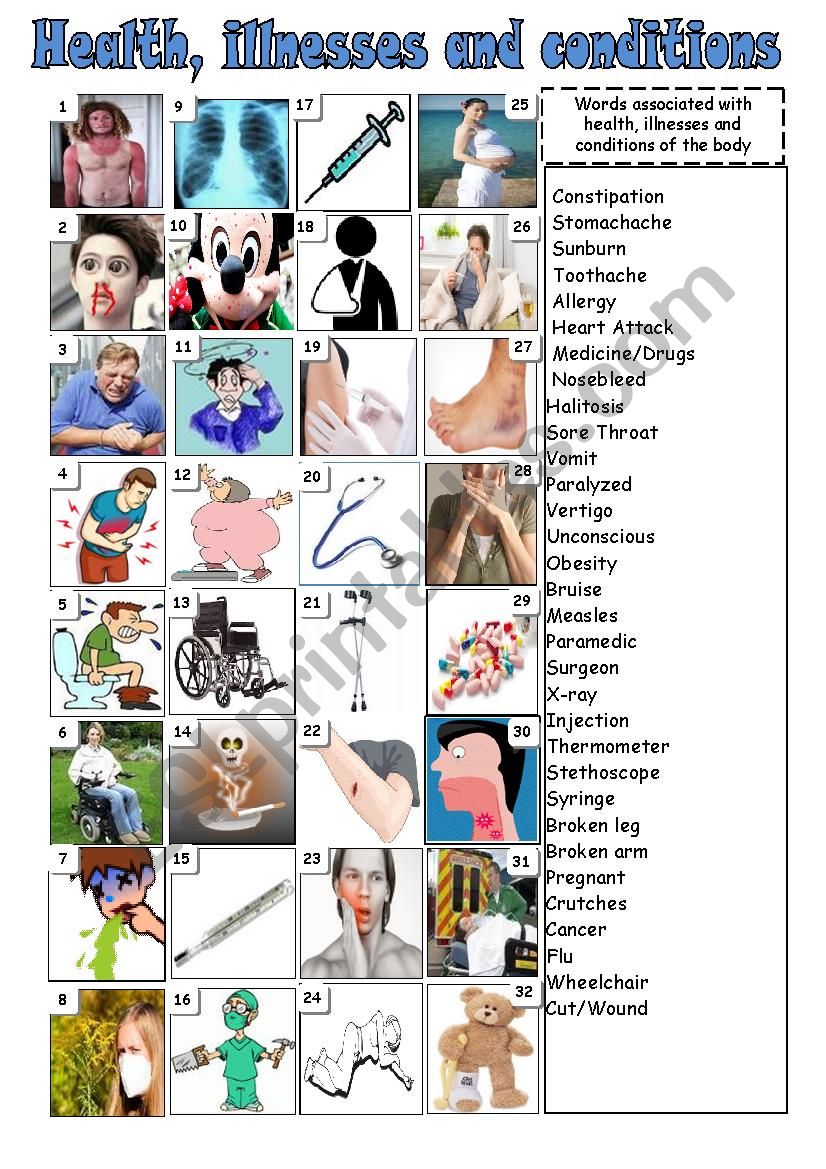 Health, illnesses and conditions

1 9 17 25

2 10 18 26

3 11 19 27

4 12 20 28

5 13 21 29

6 14 22 30

7 15 23 31

8 16 24 32

Words associated with health, illnesses and conditions of the body

Constipation
Stomachache
Sunburn
Toothache
Allergy
Heart Attack
Medicine/Drugs
Nosebleed
Halitosis
Sore Throat
Vomit
Paralyzed
Vertigo
Unconscious
Obesity
Bruise
Measles
Paramedic
Surgeon
X-ray
Injection
Thermometer
Stethoscope
Syringe
Broken leg
Broken arm
Pregnant
Crutches
Cancer
Flu
Wheelchair
Cut/Wound

eslprintables.com